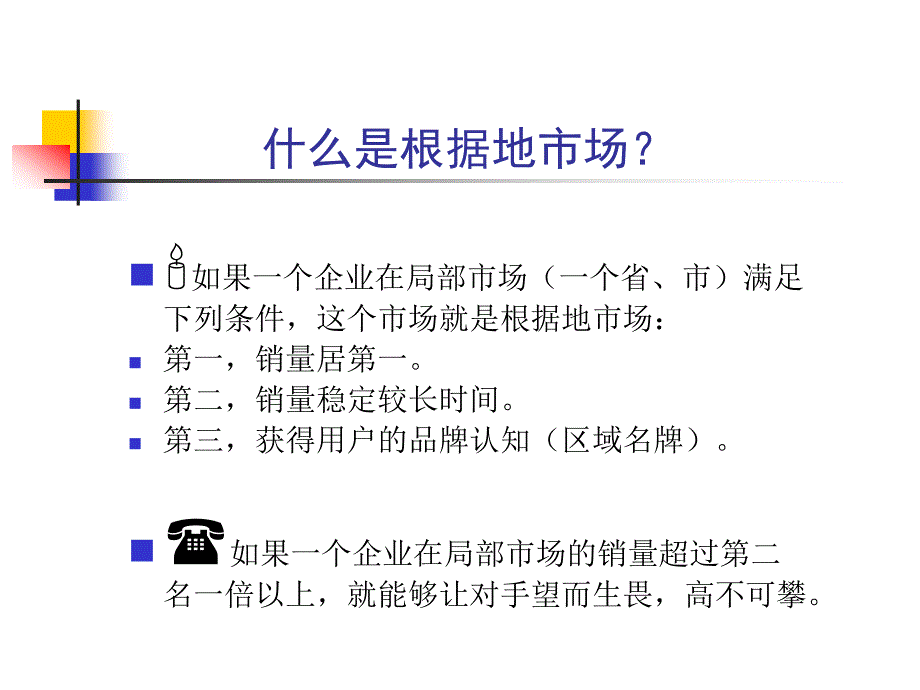 什么是根据地市场？

如果一个企业在局部市场（一个省、市）满足下列条件，这个市场就是根据地市场：

第一，销量居第一。

第二，销量稳定较长时间。

第三，获得用户的品牌认知（区域名牌）。

如果一个企业在局部市场的销量超过第二名一倍以上，就能够让对手望而生畏，高不可攀。